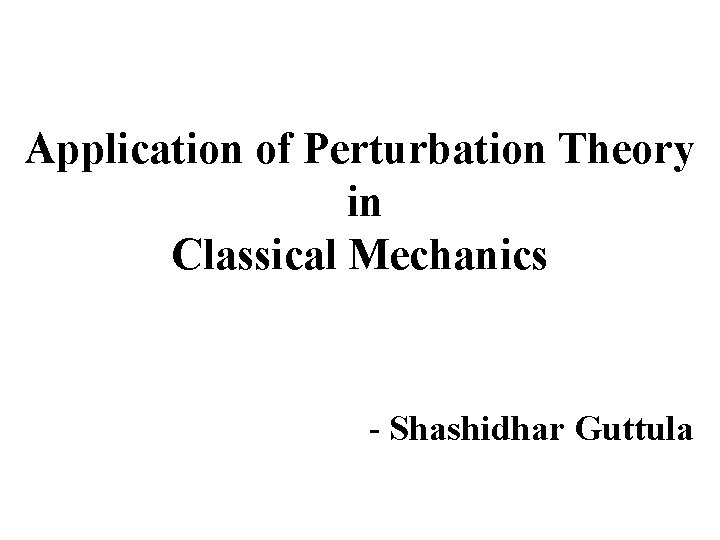 Application of Perturbation Theory
in
Classical Mechanics

- Shashidhar Guttula